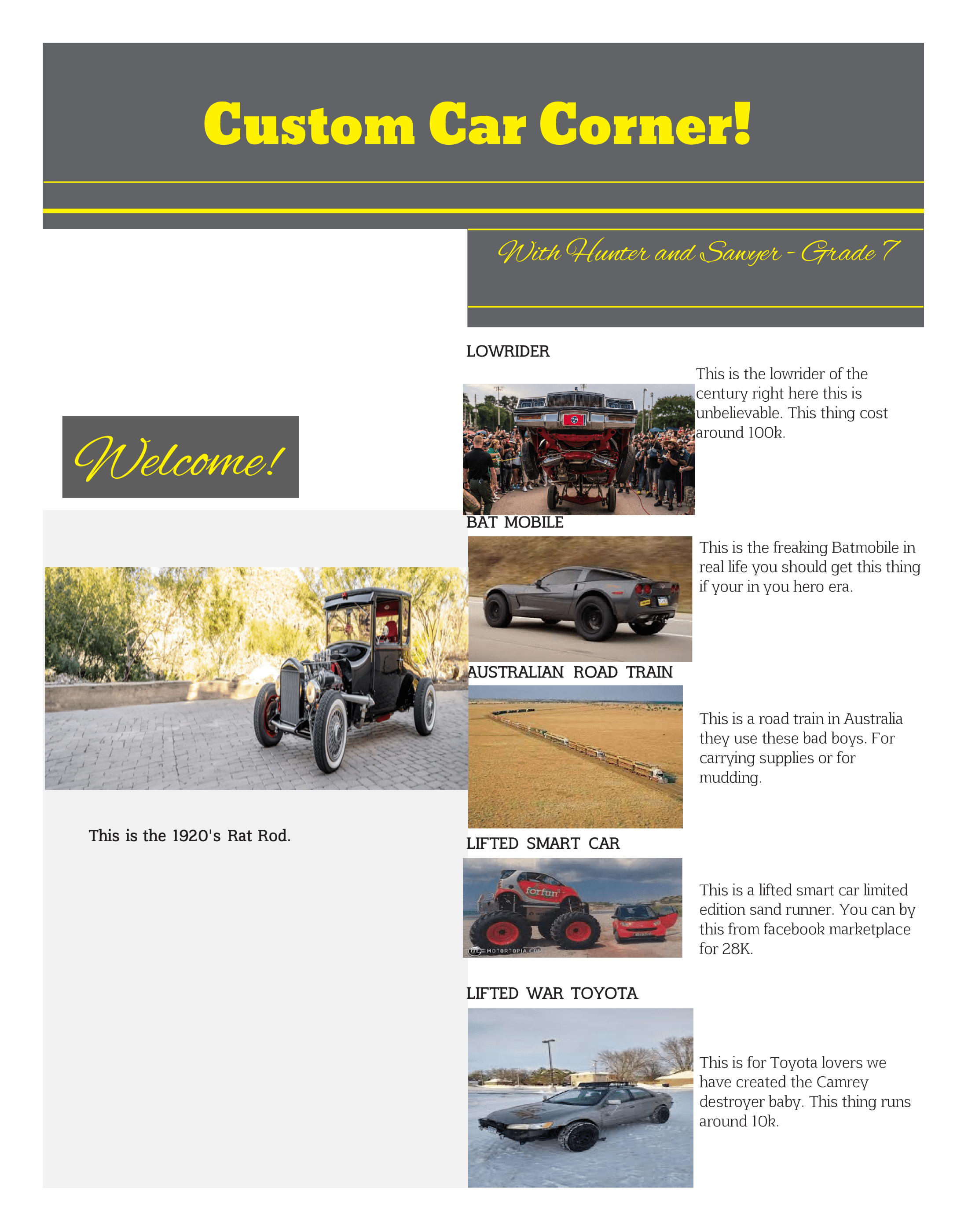 Custom Car Corner!

With Hunter and Sawyer - Grade 7

Welcome!

This is the 1920's Rat Rod.

LOWRIDER

This is the lowrider of the century right here this is unbelievable. This thing cost around 100k.

BAT MOBILE

This is the freaking Batmobile in real life you should get this thing if your in you hero era.

AUSTRALIAN ROAD TRAIN

This is a road train in Australia they use these bad boys. For carrying supplies or for mudding.

LIFTED SMART CAR

This is a lifted smart car limited edition sand runner. You can by this from facebook marketplace for 28K.

LIFTED WAR TOYOTA

This is for Toyota lovers we have created the Camrey destroyer baby. This thing runs around 10k.